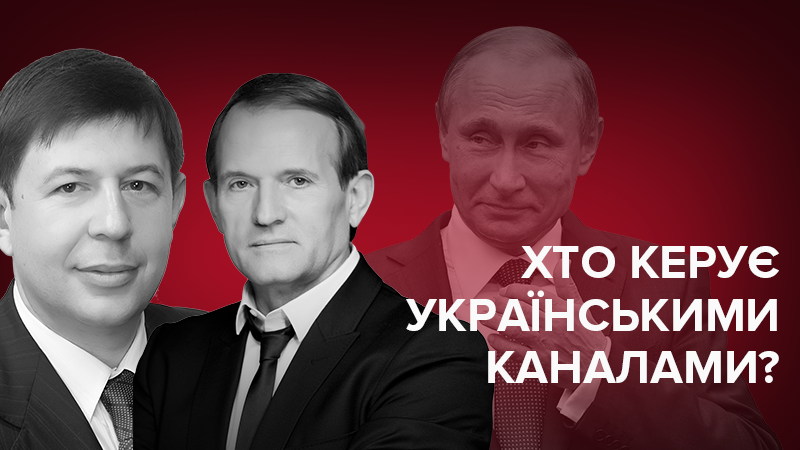 ХТО КЕРУЄ
УКРАЇНСЬКИМИ
КАНАЛАМИ?